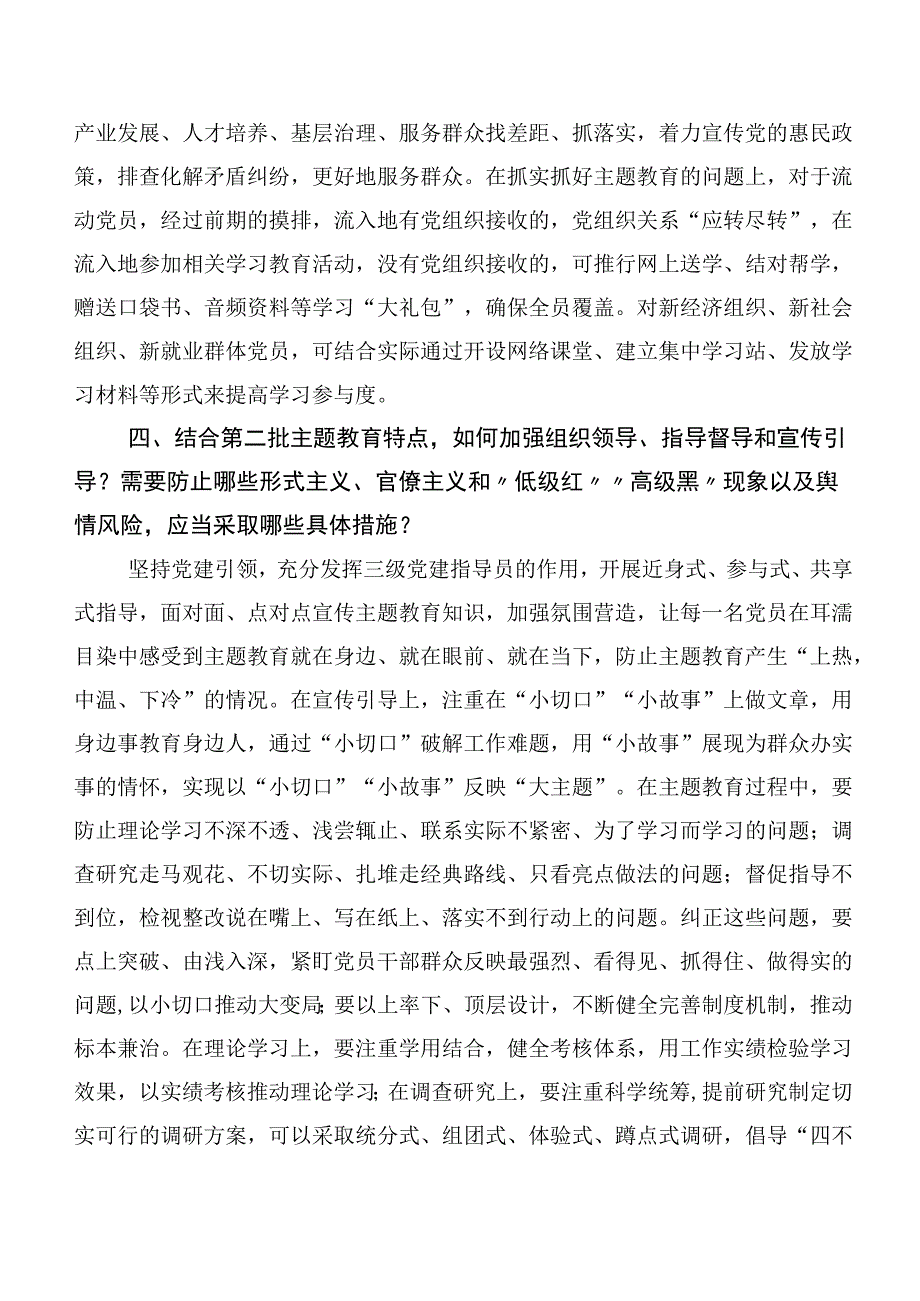 产业发展、人才培养、基层治理、服务群众找差距、抓落实，着力宣传党的惠民政策，排查化解矛盾纠纷，更好地服务群众。在抓实抓好主题教育的问题上，对于流动党员，经过前期的摸排，流入地有党组织接收的，党组织关系“应转尽转”，在流入地参加相关学习教育活动，没有党组织接收的，可推行网上送学、结对帮学，赠送口袋书、音频资料等学习“大礼包”，确保全员覆盖。对新经济组织、新社会组织、新就业群体党员，可结合实际通过开设网络课堂、建立集中学习站、发放学习材料等形式来提高学习参与度。

四、结合第二批主题教育特点，如何加强组织领导、指导督导和宣传引导？需要防止哪些形式主义、官僚主义和〃低级红〃〃高级黑〃现象以及舆情风险，应当采取哪些具体措施？

坚持党建引领，充分发挥三级党建指导员的作用，开展近身式、参与式、共享式指导，面对面、点对点宣传主题教育知识，加强氛围营造，让每一名党员在耳濡目染中感受到主题教育就在身边、就在眼前、就在当下，防止主题教育产生“上热，中温、下冷”的情况。在宣传引导上，注重在“小切口”“小故事”上做文章，用身边事教育身边人，通过“小切口”破解工作难题，用“小故事”展现为群众办实事的情怀，实现以“小切口”“小故事”反映“大主题”。在主题教育过程中，要防止理论学习不深不透、浅尝辄止、联系实际不紧密、为了学习而学习的问题；调查研究走马观花、不切实际、扎堆走经典路线、只看亮点做法的问题；督促指导不到位，检视整改说在嘴上、写在纸上、落实不到行动上的问题。纠正这些问题，要点上突破、由浅入深，紧盯党员干部群众反映最强烈、看得见、抓得住、做得实的问题，以小切口推动大变局；要以上率下、顶层设计，不断健全完善制度机制，推动标本兼治。在理论学习上，要注重学用结合，健全考核体系，用工作实绩检验学习效果，以实绩考核推动理论学习；在调查研究上，要注重科学统筹，提前研究制定切实可行的调研方案，可以采取统分式、组团式、体验式、蹲点式调研，倡导“四不